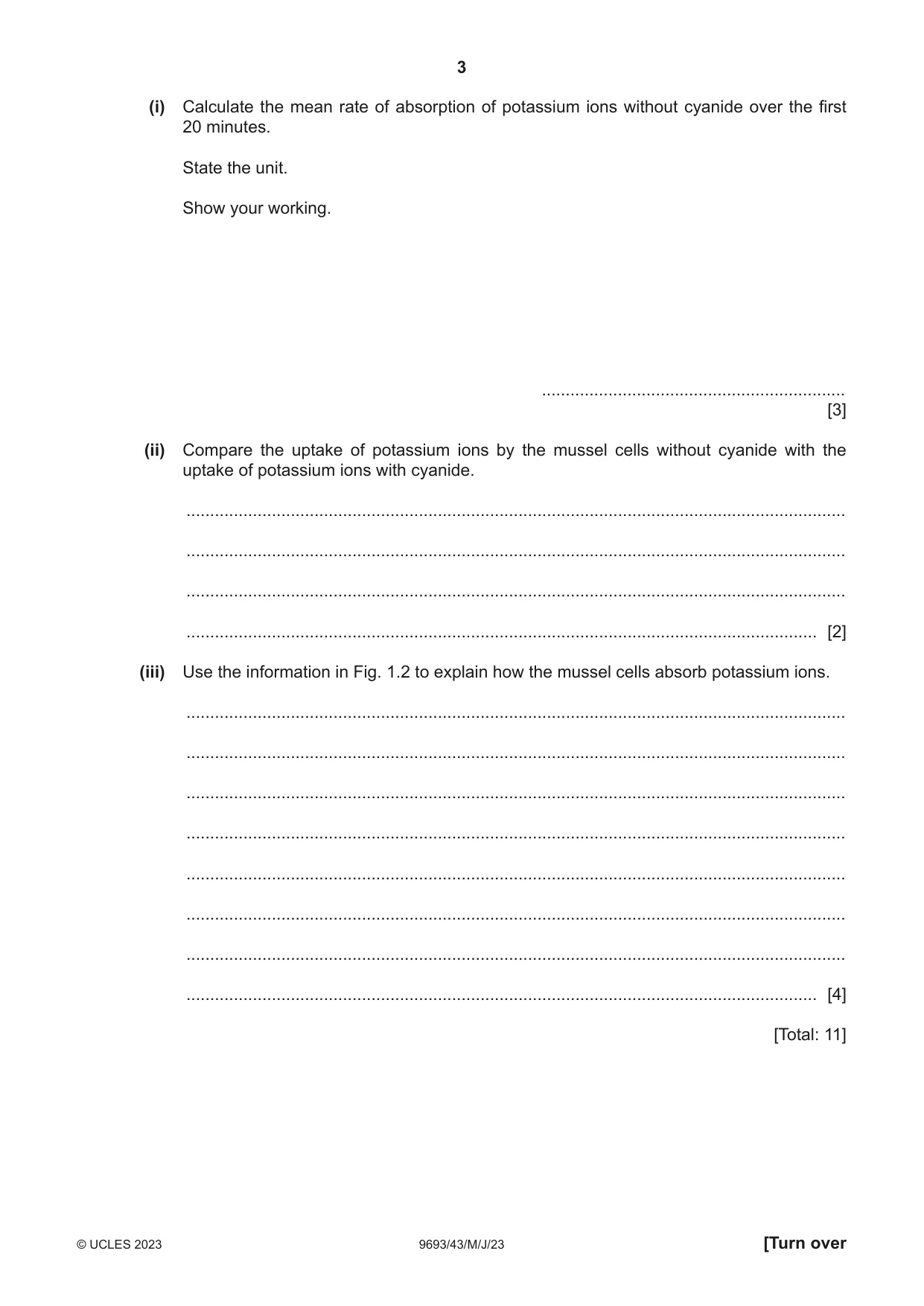 3

(i) Calculate the mean rate of absorption of potassium ions without cyanide over the first 20 minutes.

State the unit.

Show your working.

____ [3]

(ii) Compare the uptake of potassium ions by the mussel cells without cyanide with the uptake of potassium ions with cyanide.

____

____

____

____ [2]

(iii) Use the information in Fig. 1.2 to explain how the mussel cells absorb potassium ions.

____

____

____

____

____

____

____

____ [4]

[Total: 11]

© UCLES 2023 9693/43/M/J/23 [Turn over